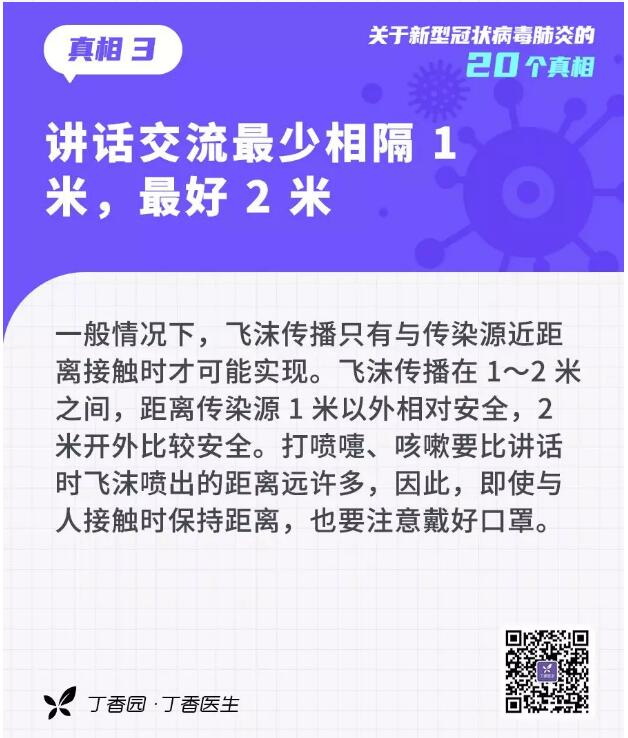 真相 3

关于新型冠状病毒肺炎的
20 个真相

讲话交流最少相隔 1 米，最好 2 米

一般情况下，飞沫传播只有与传染源近距离接触时才可能实现。飞沫传播在 1～2 米之间，距离传染源 1 米以外相对安全，2 米开外比较安全。打喷嚏、咳嗽要比讲话时飞沫喷出的距离远许多，因此，即使与人接触时保持距离，也要注意戴好口罩。

丁香园 · 丁香医生